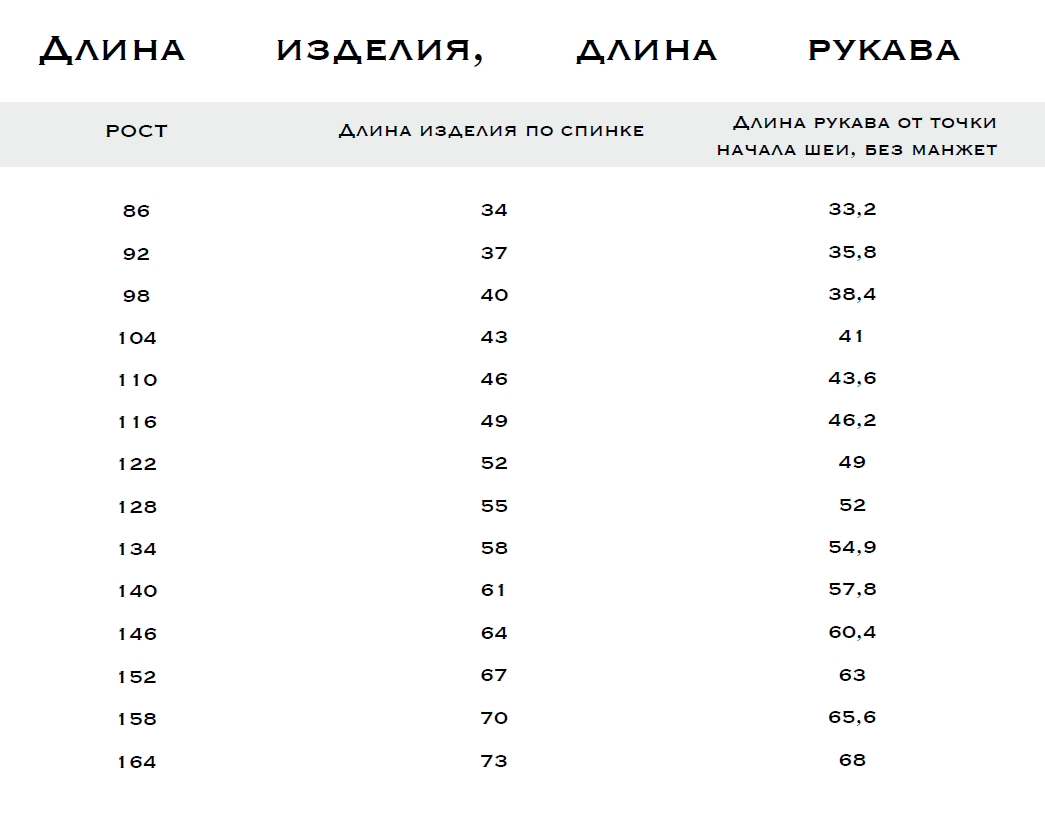 Длина изделия, длина рукава

| рост | Длина изделия по спинке | Длина рукава от точки начала шеи, без манжет |
|---|---|---|
| 86 | 34 | 33,2 |
| 92 | 37 | 35,8 |
| 98 | 40 | 38,4 |
| 104 | 43 | 41 |
| 110 | 46 | 43,6 |
| 116 | 49 | 46,2 |
| 122 | 52 | 49 |
| 128 | 55 | 52 |
| 134 | 58 | 54,9 |
| 140 | 61 | 57,8 |
| 146 | 64 | 60,4 |
| 152 | 67 | 63 |
| 158 | 70 | 65,6 |
| 164 | 73 | 68 |